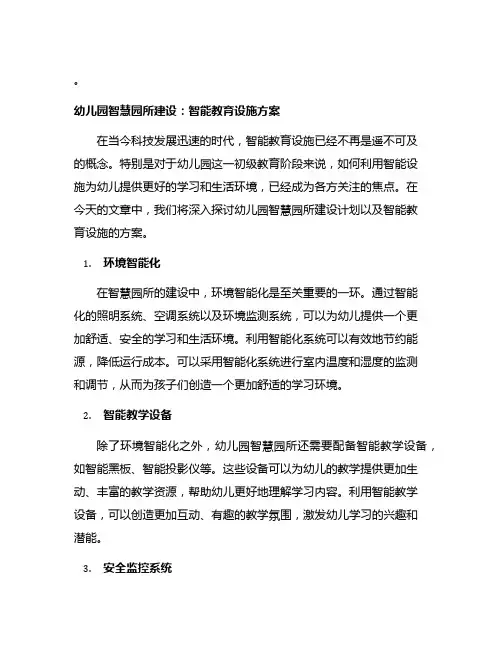 。

幼儿园智慧园所建设：智能教育设施方案

在当今科技发展迅速的时代，智能教育设施已经不再是遥不可及的概念。特别是对于幼儿园这一初级教育阶段来说，如何利用智能设施为幼儿提供更好的学习和生活环境，已经成为各方关注的焦点。在今天的文章中，我们将深入探讨幼儿园智慧园所建设计划以及智能教育设施的方案。

1. 环境智能化

在智慧园所的建设中，环境智能化是至关重要的一环。通过智能化的照明系统、空调系统以及环境监测系统，可以为幼儿提供一个更加舒适、安全的学习和生活环境。利用智能化系统可以有效地节约能源，降低运行成本。可以采用智能化系统进行室内温度和湿度的监测和调节，从而为孩子们创造一个更加舒适的学习环境。

2. 智能教学设备

除了环境智能化之外，幼儿园智慧园所还需要配备智能教学设备，如智能黑板、智能投影仪等。这些设备可以为幼儿的教学提供更加生动、丰富的教学资源，帮助幼儿更好地理解学习内容。利用智能教学设备，可以创造更加互动、有趣的教学氛围，激发幼儿学习的兴趣和潜能。

3. 安全监控系统